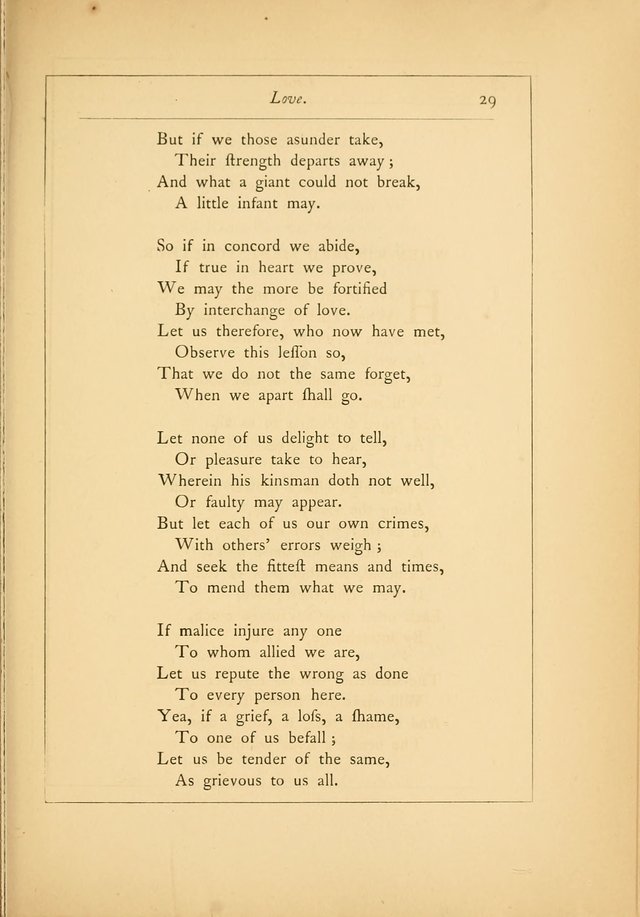 Love. 29

But if we those asunder take,
Their ſtrength departs away;
And what a giant could not break,
A little infant may.

So if in concord we abide,
If true in heart we prove,
We may the more be fortified
By interchange of love.
Let us therefore, who now have met,
Observe this leſſon so,
That we do not the same forget,
When we apart ſhall go.

Let none of us delight to tell,
Or pleasure take to hear,
Wherein his kinsman doth not well,
Or faulty may appear.
But let each of us our own crimes,
With others' errors weigh;
And seek the fitteſt means and times,
To mend them what we may.

If malice injure any one
To whom allied we are,
Let us repute the wrong as done
To every person here.
Yea, if a grief, a loſs, a ſhame,
To one of us befall;
Let us be tender of the same,
As grievous to us all.